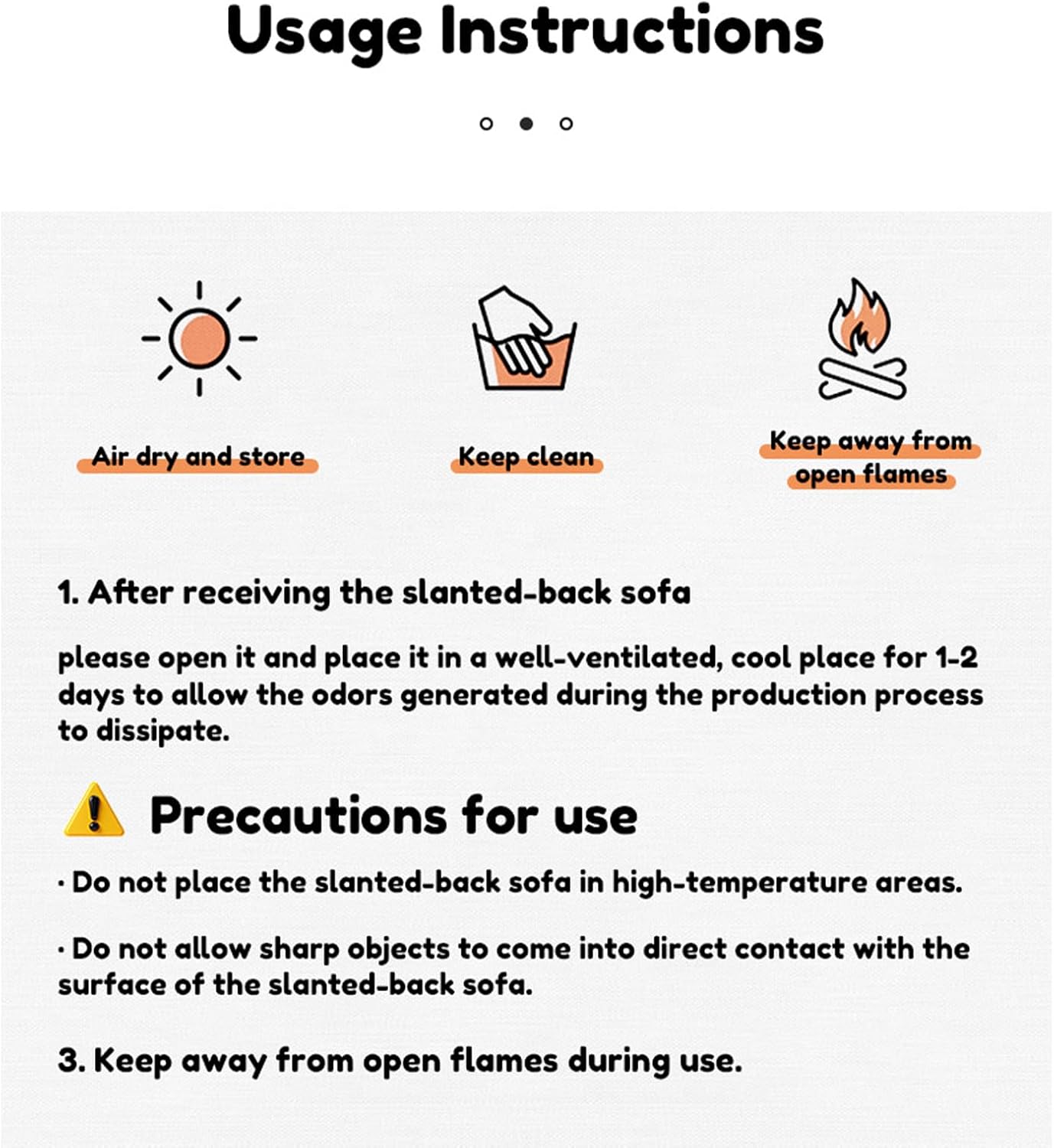 Usage Instructions

Air dry and store

Keep clean

Keep away from open flames

1. After receiving the slanted-back sofa

please open it and place it in a well-ventilated, cool place for 1-2 days to allow the odors generated during the production process to dissipate.

Precautions for use

· Do not place the slanted-back sofa in high-temperature areas.

· Do not allow sharp objects to come into direct contact with the surface of the slanted-back sofa.

3. Keep away from open flames during use.